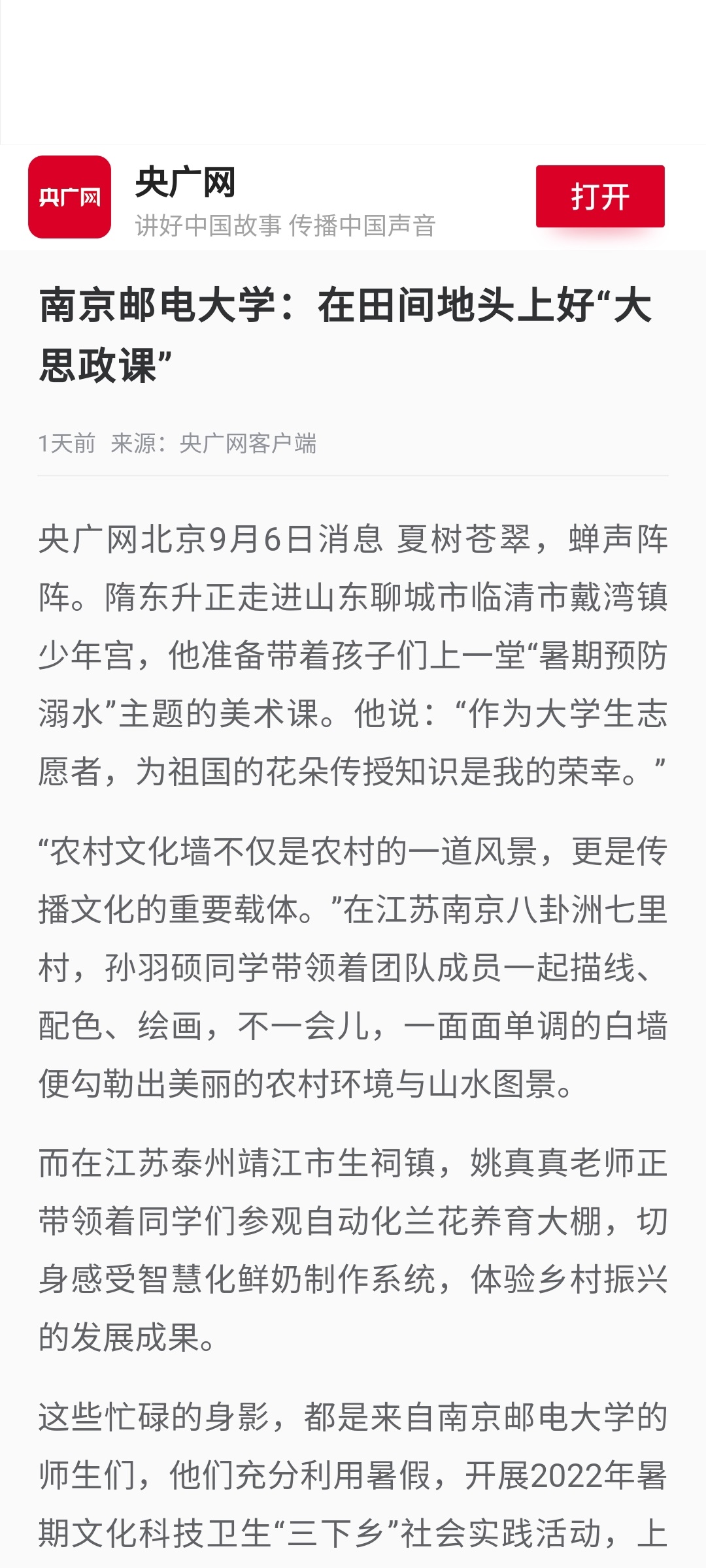 央广网

央广网
讲好中国故事 传播中国声音

打开

南京邮电大学：在田间地头上好“大思政课”

1天前 来源：央广网客户端

央广网北京9月6日消息 夏树苍翠，蝉声阵阵。隋东升正走进山东聊城市临清市戴湾镇少年宫，他准备带着孩子们上一堂“暑期预防溺水”主题的美术课。他说：“作为大学生志愿者，为祖国的花朵传授知识是我的荣幸。”

“农村文化墙不仅是农村的一道风景，更是传播文化的重要载体。”在江苏南京八卦洲七里村，孙羽硕同学带领着团队成员一起描线、配色、绘画，不一会儿，一面面单调的白墙便勾勒出美丽的农村环境与山水图景。

而在江苏泰州靖江市生祠镇，姚真真老师正带领着同学们参观自动化兰花养育大棚，切身感受智慧化鲜奶制作系统，体验乡村振兴的发展成果。

这些忙碌的身影，都是来自南京邮电大学的师生们，他们充分利用暑假，开展2022年暑期文化科技卫生“三下乡”社会实践活动，上